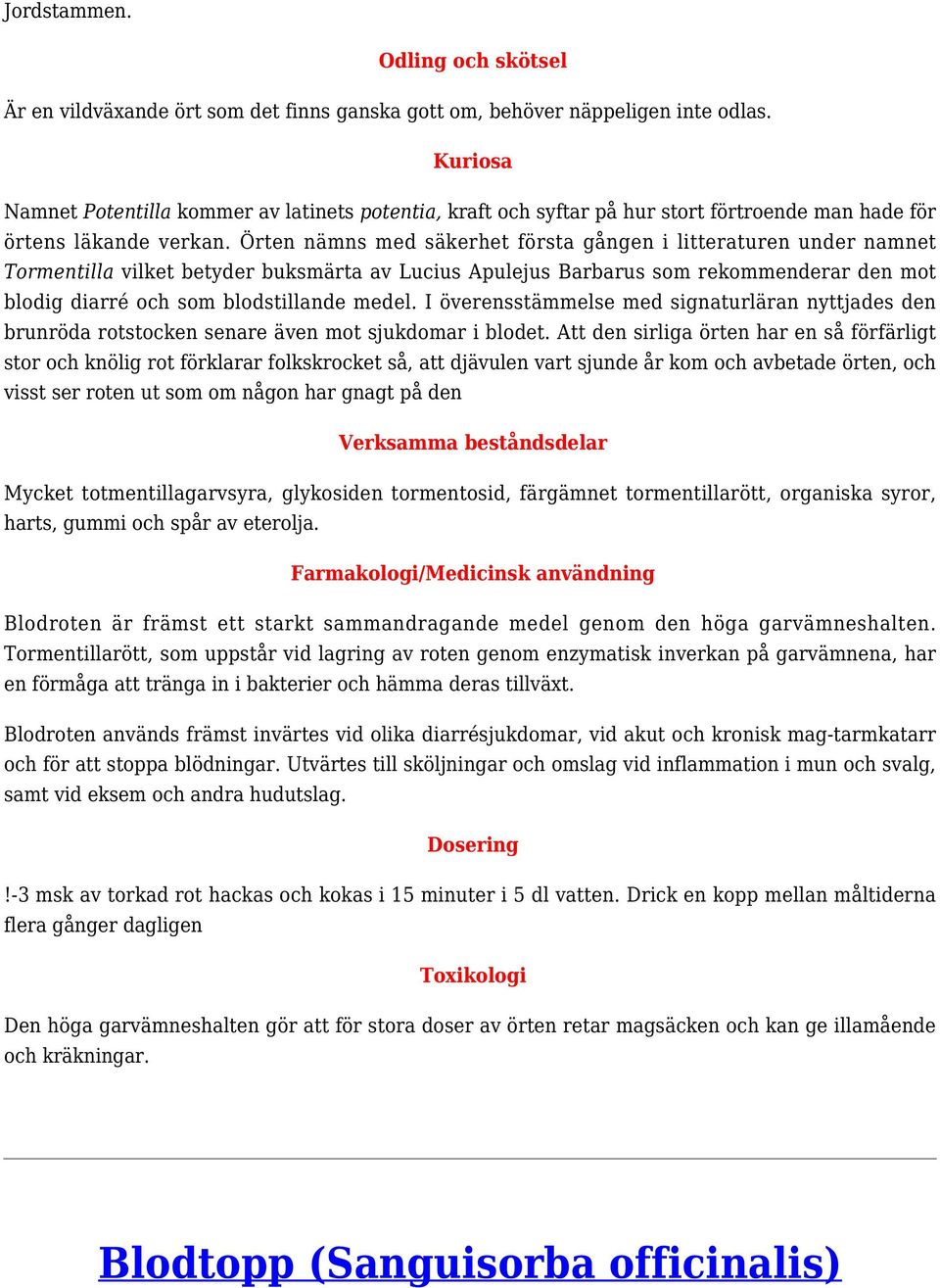 Jordstammen.

Odling och skötsel

Är en vildväxande ört som det finns ganska gott om, behöver näppeligen inte odlas.

Kuriosa

Namnet Potentilla kommer av latinets potentia, kraft och syftar på hur stort förtroende man hade för örtens läkande verkan. Örten nämns med säkerhet första gången i litteraturen under namnet Tormentilla vilket betyder buksmärta av Lucius Apulejus Barbarus som rekommenderar den mot blodig diarré och som blodstillande medel. I överensstämmelse med signaturläran nyttjades den brunröda rotstocken senare även mot sjukdomar i blodet. Att den sirliga örten har en så förfärligt stor och knölig rot förklarar folkskrocket så, att djävulen vart sjunde år kom och avbetade örten, och visst ser roten ut som om någon har gnagt på den

Verksamma beståndsdelar

Mycket totmentillagarvsyra, glykosiden tormentosid, färgämnet tormentillarött, organiska syror, harts, gummi och spår av eterolja.

Farmakologi/Medicinsk användning

Blodroten är främst ett starkt sammandragande medel genom den höga garvämneshalten. Tormentillarött, som uppstår vid lagring av roten genom enzymatisk inverkan på garvämnena, har en förmåga att tränga in i bakterier och hämma deras tillväxt.

Blodroten används främst invärtes vid olika diarrésjukdomar, vid akut och kronisk mag-tarmkatarr och för att stoppa blödningar. Utvärtes till sköljningar och omslag vid inflammation i mun och svalg, samt vid eksem och andra hudutslag.

Dosering

!-3 msk av torkad rot hackas och kokas i 15 minuter i 5 dl vatten. Drick en kopp mellan måltiderna flera gånger dagligen

Toxikologi

Den höga garvämneshalten gör att för stora doser av örten retar magsäcken och kan ge illamående och kräkningar.

Blodtopp (Sanguisorba officinalis)